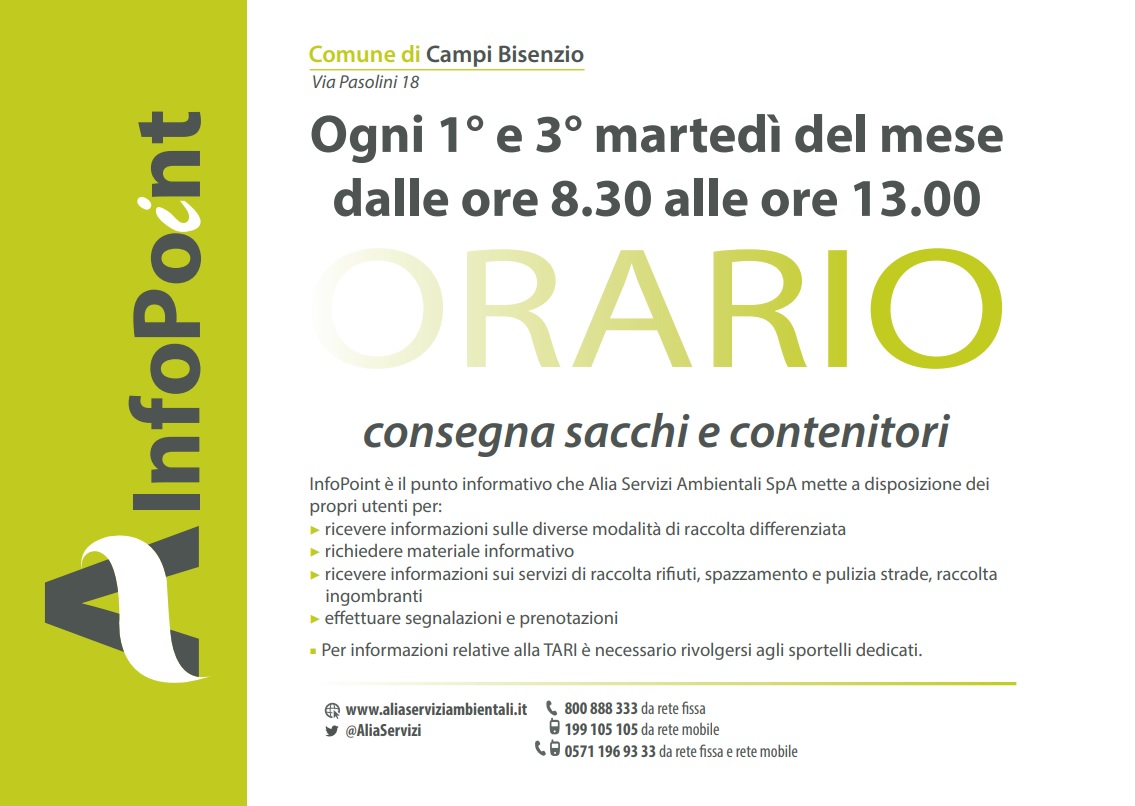 InfoPoint

Comune di Campi Bisenzio
Via Pasolini 18

Ogni 1° e 3° martedì del mese dalle ore 8.30 alle ore 13.00

ORARIO

consegna sacchi e contenitori

InfoPoint è il punto informativo che Alia Servizi Ambientali SpA mette a disposizione dei propri utenti per:
▸ ricevere informazioni sulle diverse modalità di raccolta differenziata
▸ richiedere materiale informativo
▸ ricevere informazioni sui servizi di raccolta rifiuti, spazzamento e pulizia strade, raccolta ingombranti
▸ effettuare segnalazioni e prenotazioni

▪ Per informazioni relative alla TARI è necessario rivolgersi agli sportelli dedicati.

www.aliaserviziambientali.it
@AliaServizi
800 888 333 da rete fissa
199 105 105 da rete mobile
0571 196 93 33 da rete fissa e rete mobile